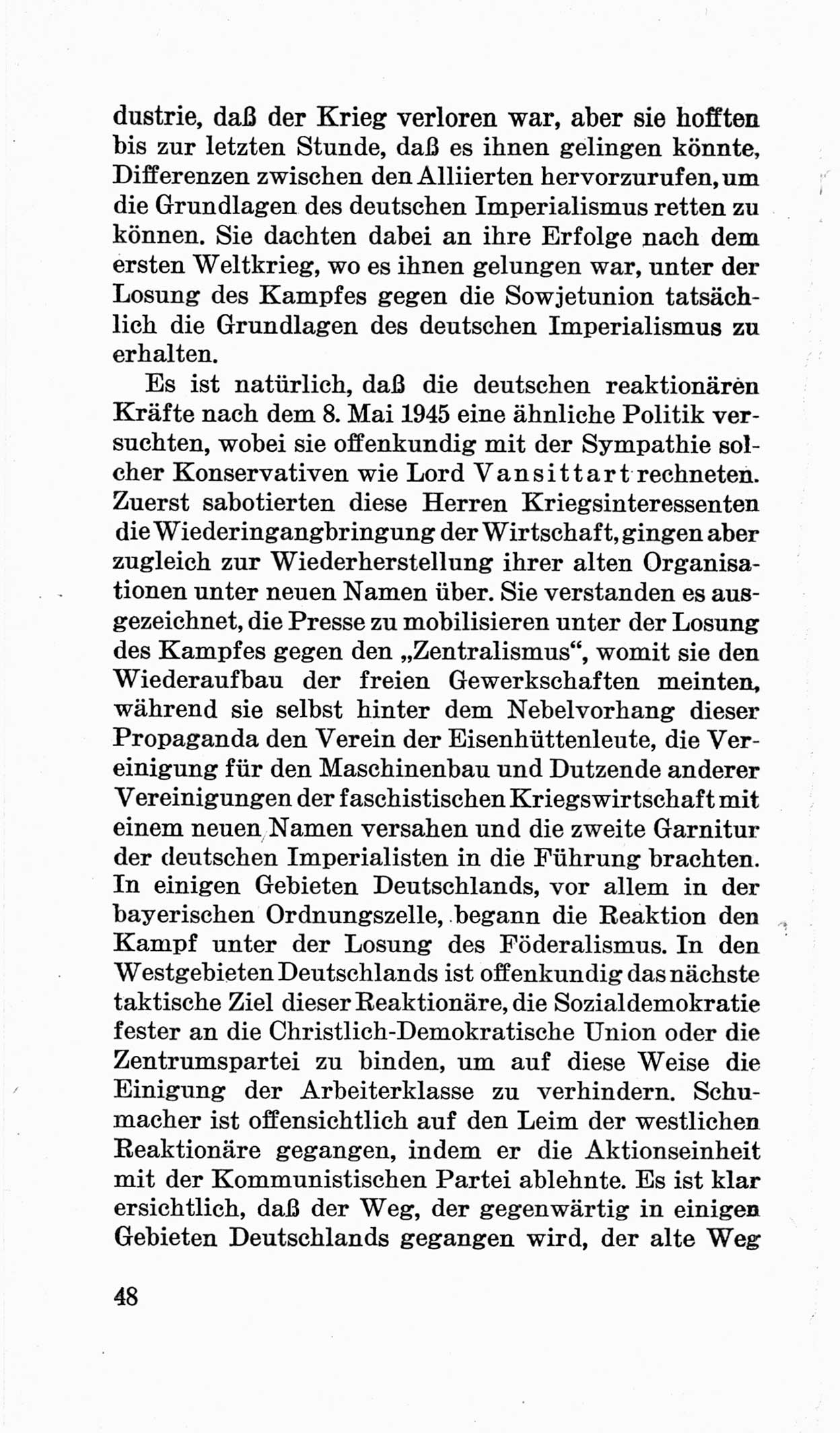 dustrie, daß der Krieg verloren war, aber sie hofften bis zur letzten Stunde, daß es ihnen gelingen könnte, Differenzen zwischen den Alliierten hervorzurufen, um die Grundlagen des deutschen Imperialismus retten zu können. Sie dachten dabei an ihre Erfolge nach dem ersten Weltkrieg, wo es ihnen gelungen war, unter der Losung des Kampfes gegen die Sowjetunion tatsächlich die Grundlagen des deutschen Imperialismus zu erhalten.

Es ist natürlich, daß die deutschen reaktionären Kräfte nach dem 8. Mai 1945 eine ähnliche Politik versuchten, wobei sie offenkundig mit der Sympathie solcher Konservativen wie Lord Vansittart rechneten. Zuerst sabotierten diese Herren Kriegsinteressenten die Wiederingangbringung der Wirtschaft, gingen aber zugleich zur Wiederherstellung ihrer alten Organisationen unter neuen Namen über. Sie verstanden es ausgezeichnet, die Presse zu mobilisieren unter der Losung des Kampfes gegen den „Zentralismus“, womit sie den Wiederaufbau der freien Gewerkschaften meinten, während sie selbst hinter dem Nebelvorhang dieser Propaganda den Verein der Eisenhüttenleute, die Vereinigung für den Maschinenbau und Dutzende anderer Vereinigungen der faschistischen Kriegswirtschaft mit einem neuen Namen versahen und die zweite Garnitur der deutschen Imperialisten in die Führung brachten. In einigen Gebieten Deutschlands, vor allem in der bayerischen Ordnungszelle, begann die Reaktion den Kampf unter der Losung des Föderalismus. In den Westgebieten Deutschlands ist offenkundig das nächste taktische Ziel dieser Reaktionäre, die Sozialdemokratie fester an die Christlich-Demokratische Union oder die Zentrumspartei zu binden, um auf diese Weise die Einigung der Arbeiterklasse zu verhindern. Schumacher ist offensichtlich auf den Leim der westlichen Reaktionäre gegangen, indem er die Aktionseinheit mit der Kommunistischen Partei ablehnte. Es ist klar ersichtlich, daß der Weg, der gegenwärtig in einigen Gebieten Deutschlands gegangen wird, der alte Weg

48